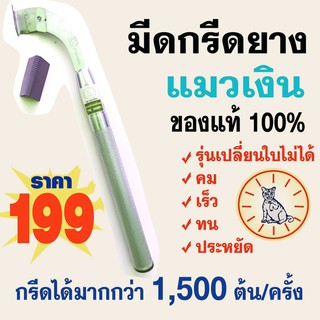 มีดกรีดยาง
แมวเงิน
ของแท้ 100%

✓ รุ่นเปลี่ยนใบไม่ได้
✓ คม
✓ เร็ว
✓ ทน
✓ ประหยัด

ราคา
199

กรีดได้มากกว่า 1,500 ต้น/ครั้ง